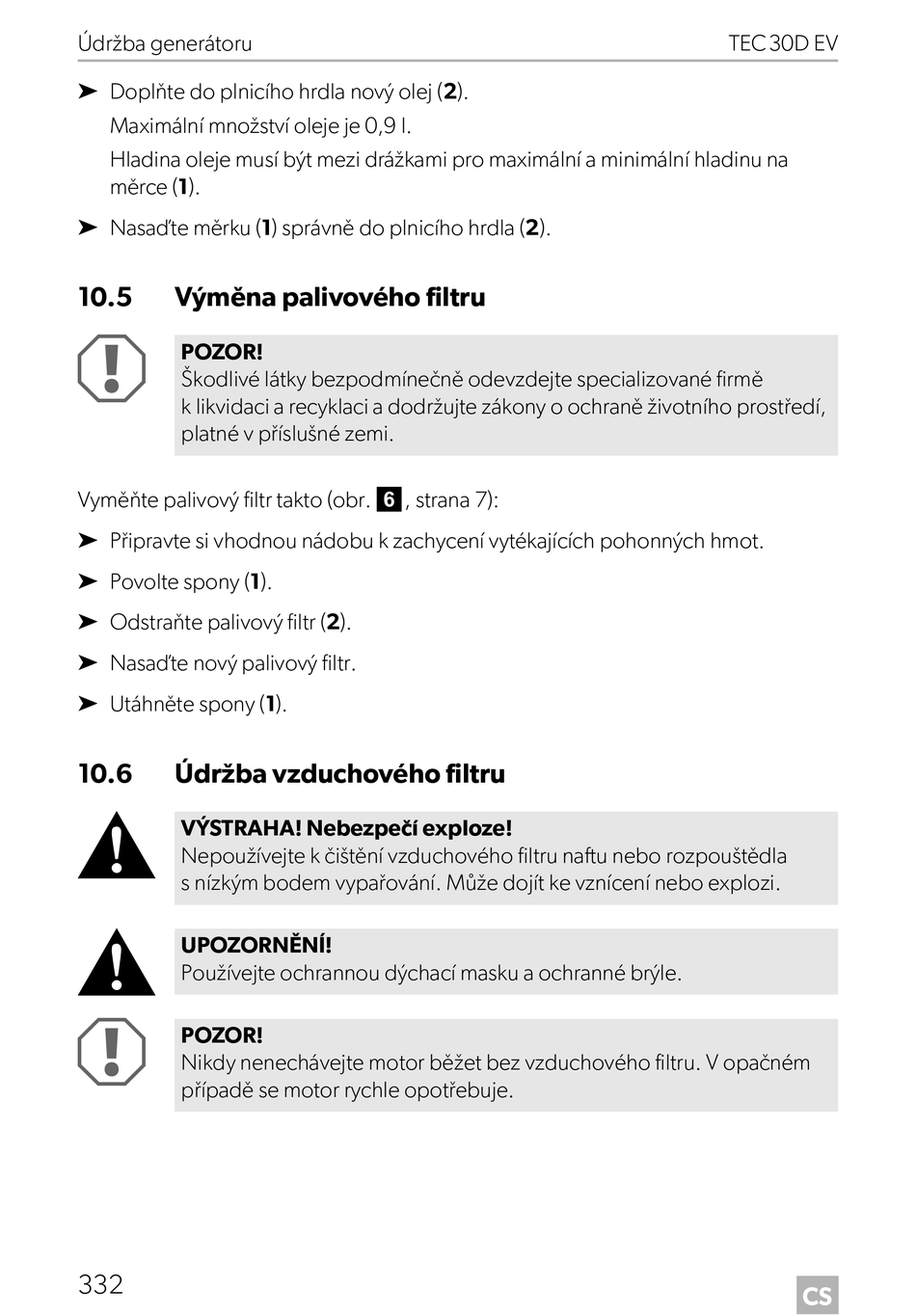 Údržba generátoru TEC 30D EV

➤ Doplňte do plnicího hrdla nový olej (2).

Maximální množství oleje je 0,9 l.

Hladina oleje musí být mezi drážkami pro maximální a minimální hladinu na měrce (1).

➤ Nasaďte měrku (1) správně do plnicího hrdla (2).

10.5 Výměna palivového filtru

POZOR!
Škodlivé látky bezpodmínečně odevzdejte specializované firmě k likvidaci a recyklaci a dodržujte zákony o ochraně životního prostředí, platné v příslušné zemi.

Vyměňte palivový filtr takto (obr. 6, strana 7):

➤ Připravte si vhodnou nádobu k zachycení vytékajících pohonných hmot.

➤ Povolte spony (1).

➤ Odstraňte palivový filtr (2).

➤ Nasaďte nový palivový filtr.

➤ Utáhněte spony (1).

10.6 Údržba vzduchového filtru

VÝSTRAHA! Nebezpečí exploze!
Nepoužívejte k čištění vzduchového filtru naftu nebo rozpouštědla s nízkým bodem vypařování. Může dojít ke vznícení nebo explozi.

UPOZORNĚNÍ!
Používejte ochrannou dýchací masku a ochranné brýle.

POZOR!
Nikdy nenechávejte motor běžet bez vzduchového filtru. V opačném případě se motor rychle opotřebuje.

332 CS